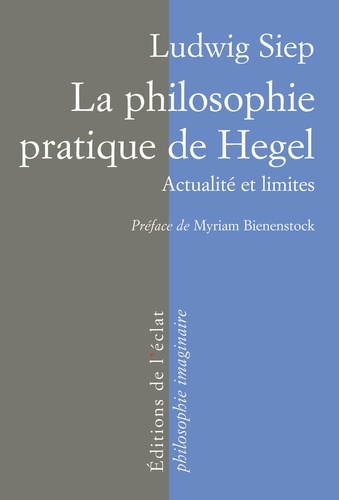 Ludwig Siep

La philosophie pratique de Hegel

Actualité et limites

Préface de Myriam Bienenstock

Éditions de l'éclat

philosophie imaginaire